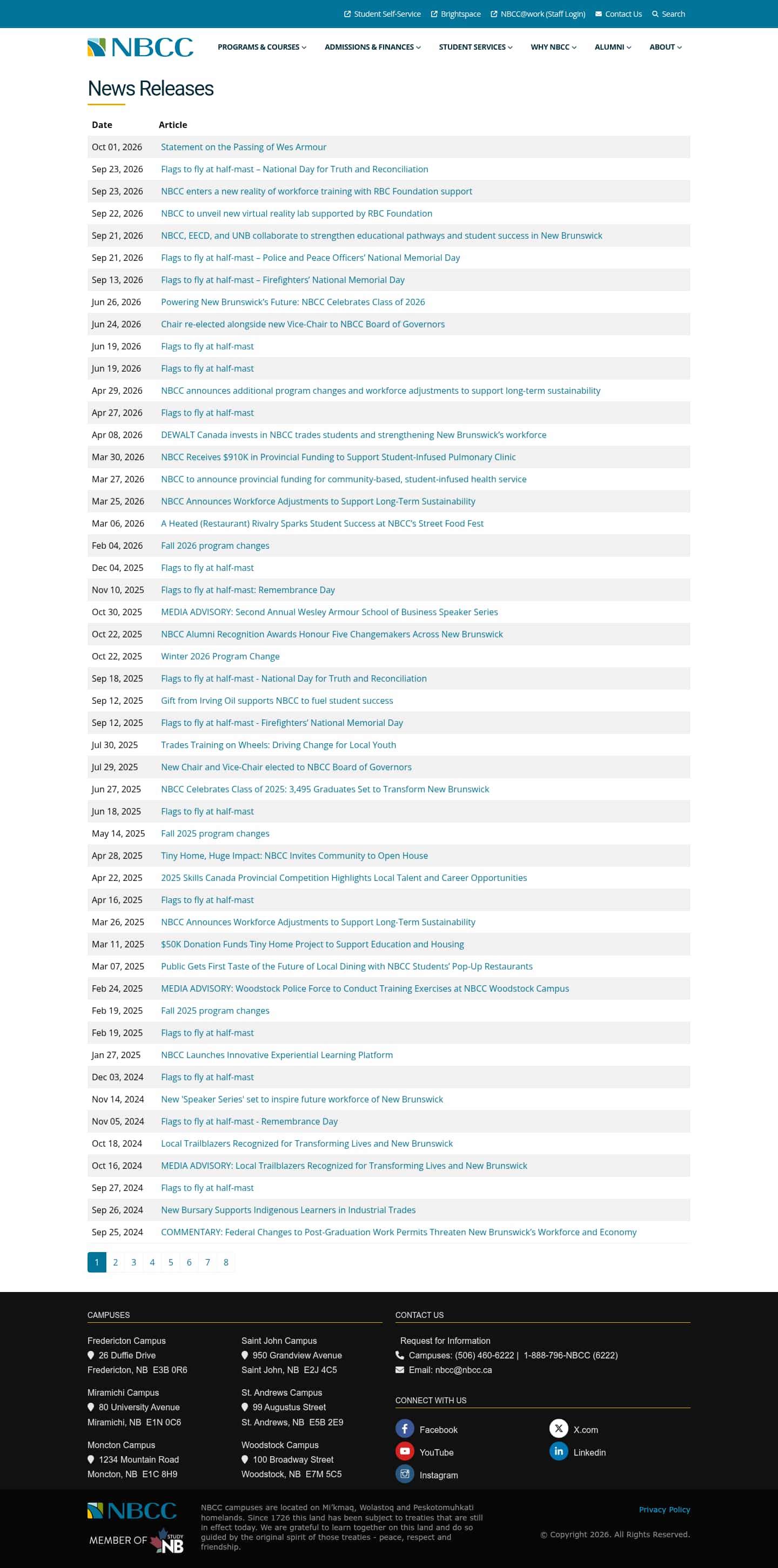 Student Self-Service Brightspace NBCC@work (Staff Login) Contact Us Search

NBCC

PROGRAMS & COURSES ADMISSIONS & FINANCES STUDENT SERVICES WHY NBCC ALUMNI ABOUT

News Releases

| Date | Article |
|---|---|
| Oct 01, 2026 | Statement on the Passing of Wes Armour |
| Sep 23, 2026 | Flags to fly at half-mast – National Day for Truth and Reconciliation |
| Sep 23, 2026 | NBCC enters a new reality of workforce training with RBC Foundation support |
| Sep 22, 2026 | NBCC to unveil new virtual reality lab supported by RBC Foundation |
| Sep 21, 2026 | NBCC, EECD, and UNB collaborate to strengthen educational pathways and student success in New Brunswick |
| Sep 21, 2026 | Flags to fly at half-mast – Police and Peace Officers' National Memorial Day |
| Sep 13, 2026 | Flags to fly at half-mast – Firefighters' National Memorial Day |
| Jun 26, 2026 | Powering New Brunswick's Future: NBCC Celebrates Class of 2026 |
| Jun 24, 2026 | Chair re-elected alongside new Vice-Chair to NBCC Board of Governors |
| Jun 19, 2026 | Flags to fly at half-mast |
| Jun 19, 2026 | Flags to fly at half-mast |
| Apr 29, 2026 | NBCC announces additional program changes and workforce adjustments to support long-term sustainability |
| Apr 27, 2026 | Flags to fly at half-mast |
| Apr 08, 2026 | DEWALT Canada invests in NBCC trades students and strengthening New Brunswick's workforce |
| Mar 30, 2026 | NBCC Receives $910K in Provincial Funding to Support Student-Infused Pulmonary Clinic |
| Mar 27, 2026 | NBCC to announce provincial funding for community-based, student-infused health service |
| Mar 25, 2026 | NBCC Announces Workforce Adjustments to Support Long-Term Sustainability |
| Mar 06, 2026 | A Heated (Restaurant) Rivalry Sparks Student Success at NBCC's Street Food Fest |
| Feb 04, 2026 | Fall 2026 program changes |
| Dec 04, 2025 | Flags to fly at half-mast |
| Nov 10, 2025 | Flags to fly at half-mast: Remembrance Day |
| Oct 30, 2025 | MEDIA ADVISORY: Second Annual Wesley Armour School of Business Speaker Series |
| Oct 22, 2025 | NBCC Alumni Recognition Awards Honour Five Changemakers Across New Brunswick |
| Oct 22, 2025 | Winter 2026 Program Change |
| Sep 18, 2025 | Flags to fly at half-mast - National Day for Truth and Reconciliation |
| Sep 12, 2025 | Gift from Irving Oil supports NBCC to fuel student success |
| Sep 12, 2025 | Flags to fly at half-mast - Firefighters' National Memorial Day |
| Jul 30, 2025 | Trades Training on Wheels: Driving Change for Local Youth |
| Jul 29, 2025 | New Chair and Vice-Chair elected to NBCC Board of Governors |
| Jun 27, 2025 | NBCC Celebrates Class of 2025: 3,495 Graduates Set to Transform New Brunswick |
| Jun 18, 2025 | Flags to fly at half-mast |
| May 14, 2025 | Fall 2025 program changes |
| Apr 28, 2025 | Tiny Home, Huge Impact: NBCC Invites Community to Open House |
| Apr 22, 2025 | 2025 Skills Canada Provincial Competition Highlights Local Talent and Career Opportunities |
| Apr 16, 2025 | Flags to fly at half-mast |
| Mar 26, 2025 | NBCC Announces Workforce Adjustments to Support Long-Term Sustainability |
| Mar 11, 2025 | $50K Donation Funds Tiny Home Project to Support Education and Housing |
| Mar 07, 2025 | Public Gets First Taste of the Future of Local Dining with NBCC Students' Pop-Up Restaurants |
| Feb 24, 2025 | MEDIA ADVISORY: Woodstock Police Force to Conduct Training Exercises at NBCC Woodstock Campus |
| Feb 19, 2025 | Fall 2025 program changes |
| Feb 19, 2025 | Flags to fly at half-mast |
| Jan 27, 2025 | NBCC Launches Innovative Experiential Learning Platform |
| Dec 03, 2024 | Flags to fly at half-mast |
| Nov 14, 2024 | New 'Speaker Series' set to inspire future workforce of New Brunswick |
| Nov 05, 2024 | Flags to fly at half-mast - Remembrance Day |
| Oct 18, 2024 | Local Trailblazers Recognized for Transforming Lives and New Brunswick |
| Oct 16, 2024 | MEDIA ADVISORY: Local Trailblazers Recognized for Transforming Lives and New Brunswick |
| Sep 27, 2024 | Flags to fly at half-mast |
| Sep 26, 2024 | New Bursary Supports Indigenous Learners in Industrial Trades |
| Sep 25, 2024 | COMMENTARY: Federal Changes to Post-Graduation Work Permits Threaten New Brunswick's Workforce and Economy |

1 2 3 4 5 6 7 8

CAMPUSES

Fredericton Campus
26 Duffie Drive
Fredericton, NB E3B 0R6

Miramichi Campus
80 University Avenue
Miramichi, NB E1N 0C6

Moncton Campus
1234 Mountain Road
Moncton, NB E1C 8H9

Saint John Campus
950 Grandview Avenue
Saint John, NB E2J 4C5

St. Andrews Campus
99 Augustus Street
St. Andrews, NB E5B 2E9

Woodstock Campus
100 Broadway Street
Woodstock, NB E7M 5C5

CONTACT US

Request for Information
Campuses: (506) 460-6222 | 1-888-796-NBCC (6222)
Email: nbcc@nbcc.ca

CONNECT WITH US

Facebook
YouTube
Instagram
X.com
Linkedin

NBCC
MEMBER OF STUDY NB

NBCC campuses are located on Mi'kmaq, Wolastoq and Peskotomuhkati homelands. Since 1726 this land has been subject to treaties that are still in effect today. We are grateful to learn together on this land and do so guided by the original spirit of those treaties - peace, respect and friendship.

Privacy Policy

© Copyright 2026. All Rights Reserved.